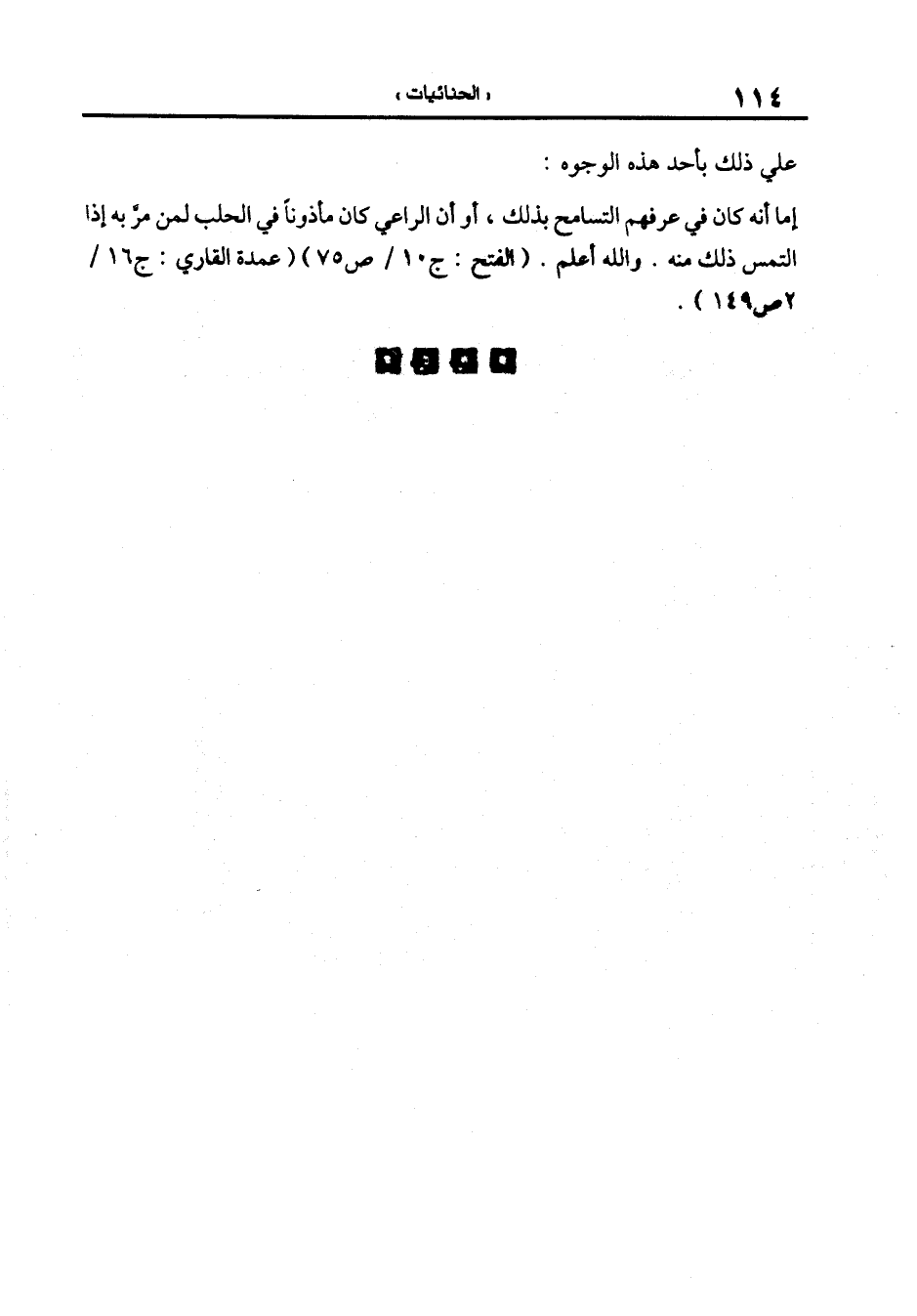 ١١٤ « الحنائيات »

علي ذلك بأحد هذه الوجوه :

إما أنه كان في عرفهم التسامح بذلك ، أو أن الراعي كان مأذوناً في الحلب لمن مرّ به إذا التمس ذلك منه . والله أعلم . ( الفتح : ج١٠ / ص٧٥ ) ( عمدة القاري : ج١٦ / ٢ص١٤٩ ) .